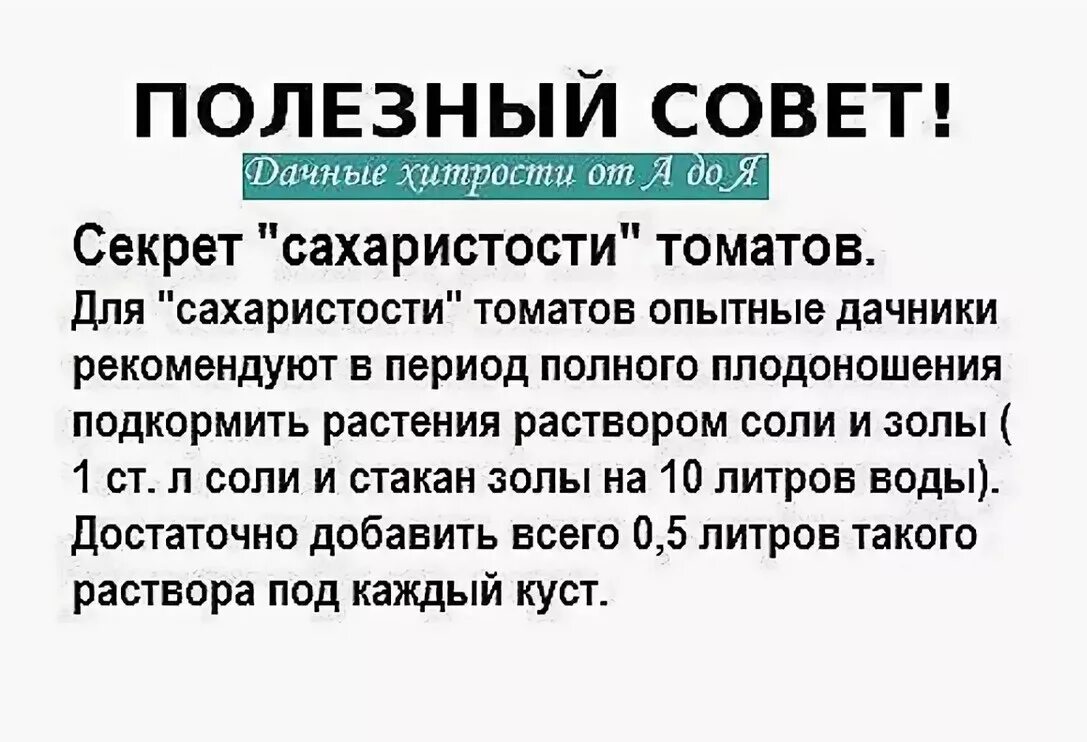 ПОЛЕЗНЫЙ СОВЕТ!

Дачные хитрости от А до Я

Секрет "сахаристости" томатов.

Для "сахаристости" томатов опытные дачники рекомендуют в период полного плодоношения подкормить растения раствором соли и золы ( 1 ст. л соли и стакан золы на 10 литров воды). Достаточно добавить всего 0,5 литров такого раствора под каждый куст.